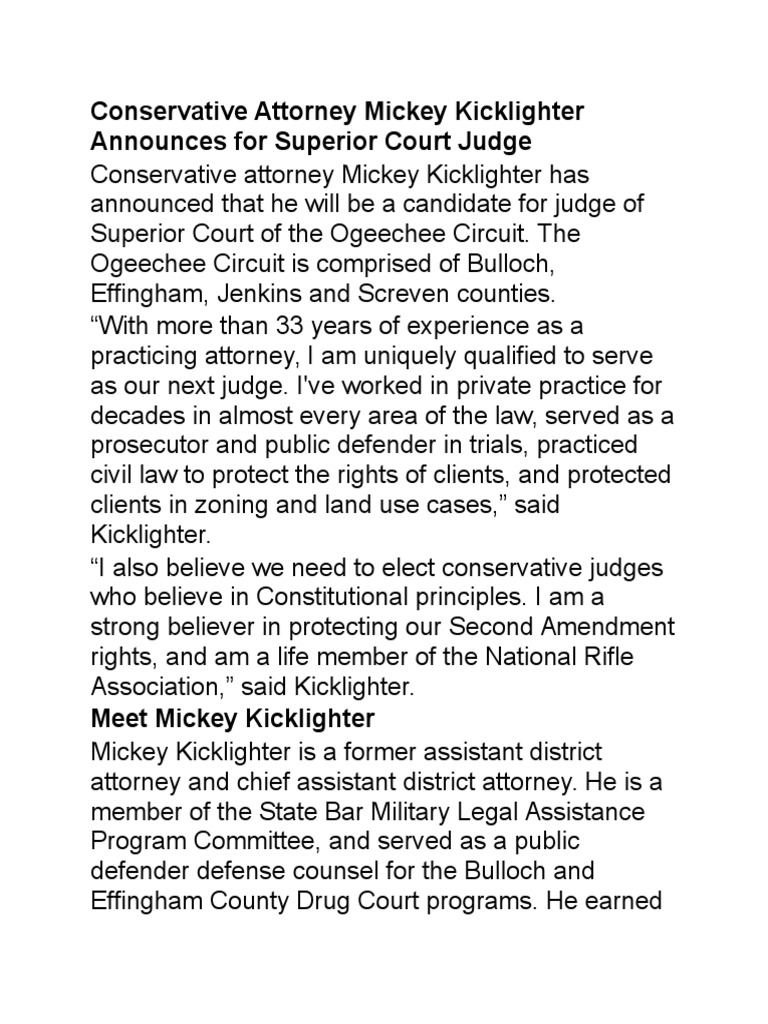 Conservative Attorney Mickey Kicklighter Announces for Superior Court Judge

Conservative attorney Mickey Kicklighter has announced that he will be a candidate for judge of Superior Court of the Ogeechee Circuit. The Ogeechee Circuit is comprised of Bulloch, Effingham, Jenkins and Screven counties.

“With more than 33 years of experience as a practicing attorney, I am uniquely qualified to serve as our next judge. I've worked in private practice for decades in almost every area of the law, served as a prosecutor and public defender in trials, practiced civil law to protect the rights of clients, and protected clients in zoning and land use cases,” said Kicklighter.

“I also believe we need to elect conservative judges who believe in Constitutional principles. I am a strong believer in protecting our Second Amendment rights, and am a life member of the National Rifle Association,” said Kicklighter.

Meet Mickey Kicklighter

Mickey Kicklighter is a former assistant district attorney and chief assistant district attorney. He is a member of the State Bar Military Legal Assistance Program Committee, and served as a public defender defense counsel for the Bulloch and Effingham County Drug Court programs. He earned